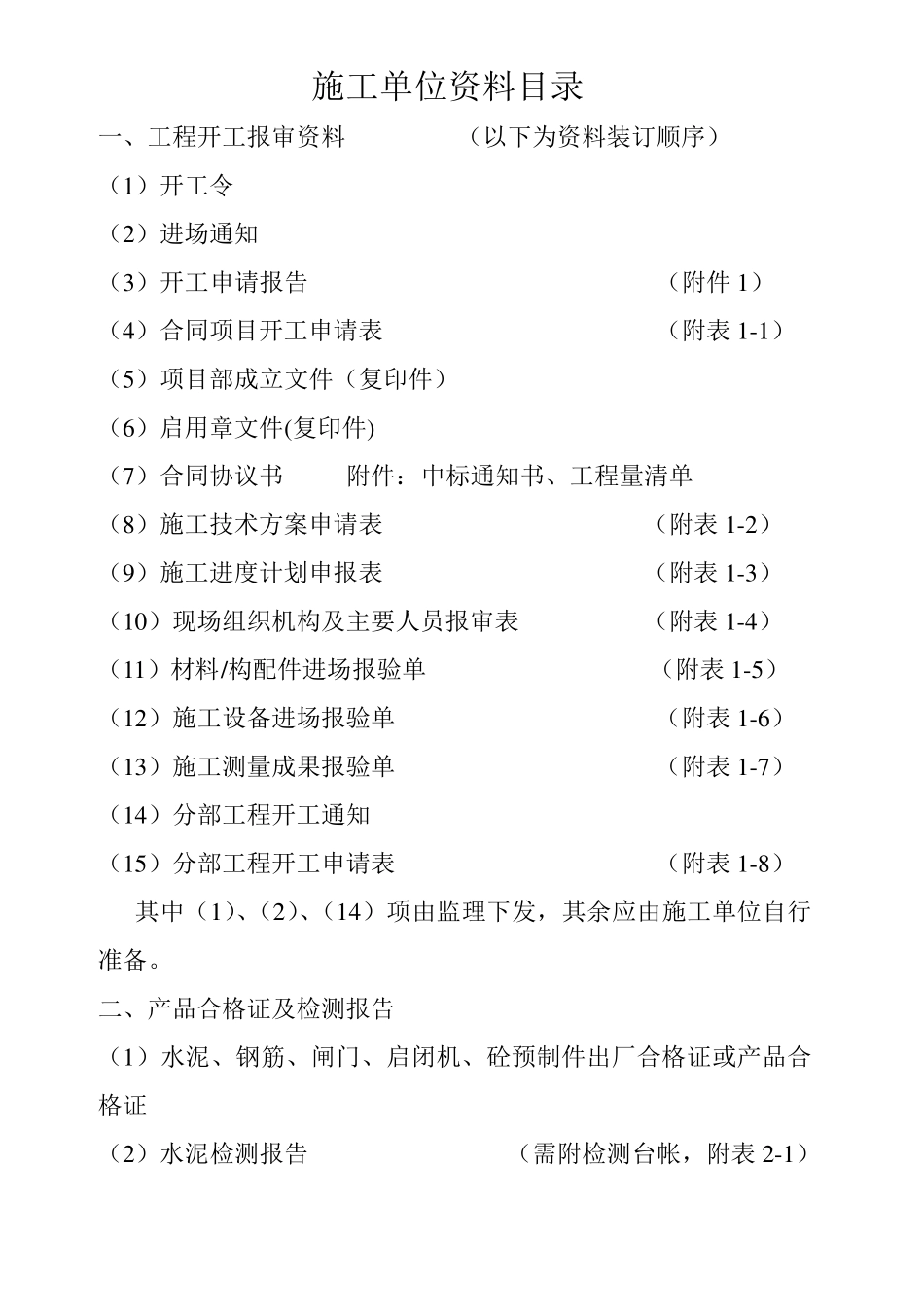 施工单位资料目录

一、工程开工报审资料　　（以下为资料装订顺序）

（1）开工令

（2）进场通知

（3）开工申请报告　　（附件 1）

（4）合同项目开工申请表　　（附表 1-1）

（5）项目部成立文件（复印件）

（6）启用章文件(复印件)

（7）合同协议书　　附件：中标通知书、工程量清单

（8）施工技术方案申请表　　（附表 1-2）

（9）施工进度计划申报表　　（附表 1-3）

（10）现场组织机构及主要人员报审表　　（附表 1-4）

（11）材料/构配件进场报验单　　（附表 1-5）

（12）施工设备进场报验单　　（附表 1-6）

（13）施工测量成果报验单　　（附表 1-7）

（14）分部工程开工通知

（15）分部工程开工申请表　　（附表 1-8）

其中（1）、（2）、（14）项由监理下发，其余应由施工单位自行准备。

二、产品合格证及检测报告

（1）水泥、钢筋、闸门、启闭机、砼预制件出厂合格证或产品合格证

（2）水泥检测报告　　（需附检测台帐，附表 2-1）